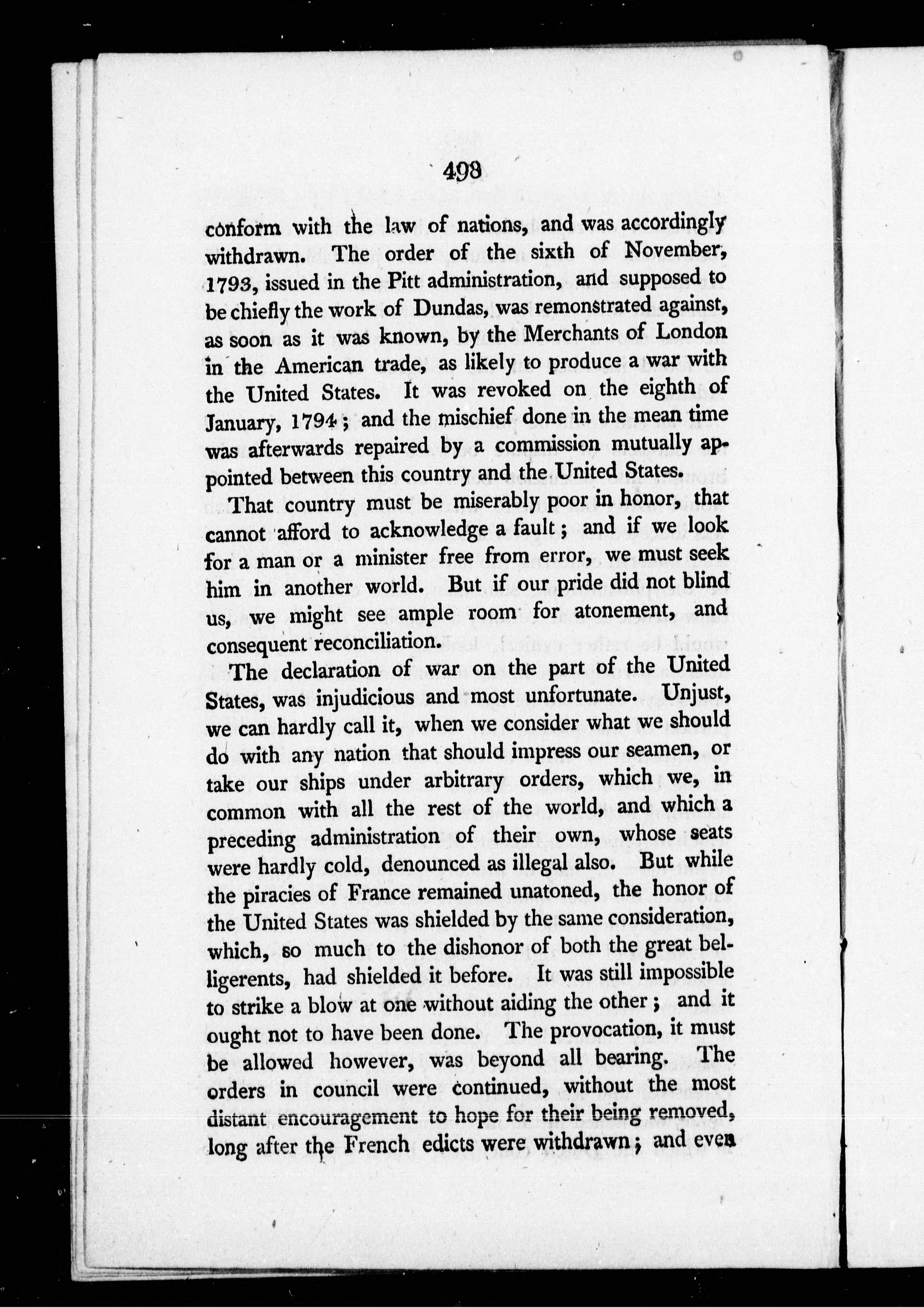 498

conform with the law of nations, and was accordingly withdrawn. The order of the sixth of November, 1793, issued in the Pitt administration, and supposed to be chiefly the work of Dundas, was remonstrated against, as soon as it was known, by the Merchants of London in the American trade, as likely to produce a war with the United States. It was revoked on the eighth of January, 1794; and the mischief done in the mean time was afterwards repaired by a commission mutually appointed between this country and the United States.

That country must be miserably poor in honor, that cannot afford to acknowledge a fault; and if we look for a man or a minister free from error, we must seek him in another world. But if our pride did not blind us, we might see ample room for atonement, and consequent reconciliation.

The declaration of war on the part of the United States, was injudicious and most unfortunate. Unjust, we can hardly call it, when we consider what we should do with any nation that should impress our seamen, or take our ships under arbitrary orders, which we, in common with all the rest of the world, and which a preceding administration of their own, whose seats were hardly cold, denounced as illegal also. But while the piracies of France remained unatoned, the honor of the United States was shielded by the same consideration, which, so much to the dishonor of both the great belligerents, had shielded it before. It was still impossible to strike a blow at one without aiding the other; and it ought not to have been done. The provocation, it must be allowed however, was beyond all bearing. The orders in council were continued, without the most distant encouragement to hope for their being removed, long after the French edicts were withdrawn; and even